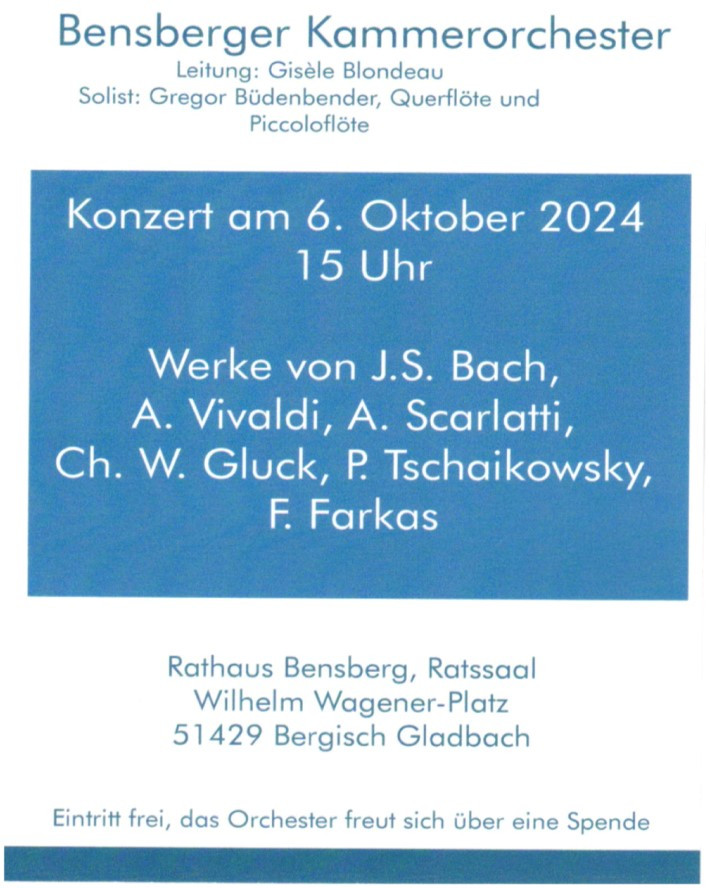 Bensberger Kammerorchester
Leitung: Gisèle Blondeau
Solist: Gregor Büdenbender, Querflöte und Piccoloflöte

Konzert am 6. Oktober 2024
15 Uhr

Werke von J.S. Bach,
A. Vivaldi, A. Scarlatti,
Ch. W. Gluck, P. Tschaikowsky,
F. Farkas

Rathaus Bensberg, Ratssaal
Wilhelm Wagener-Platz
51429 Bergisch Gladbach

Eintritt frei, das Orchester freut sich über eine Spende